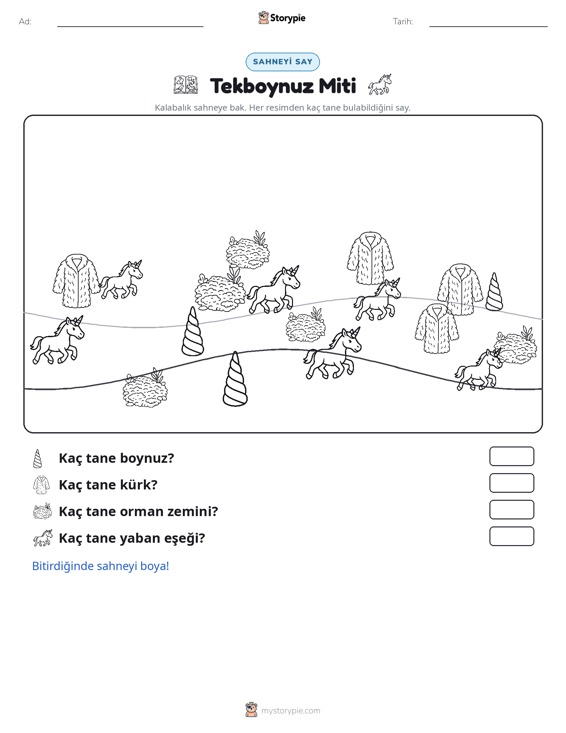 Ad: ____ Storypie Tarih: ____

SAHNEYİ SAY

Tekboynuz Miti

Kalabalık sahneye bak. Her resimden kaç tane bulabildiğini say.

Kaç tane boynuz?

Kaç tane kürk?

Kaç tane orman zemini?

Kaç tane yaban eşeği?

Bitirdiğinde sahneyi boya!

mystorypie.com